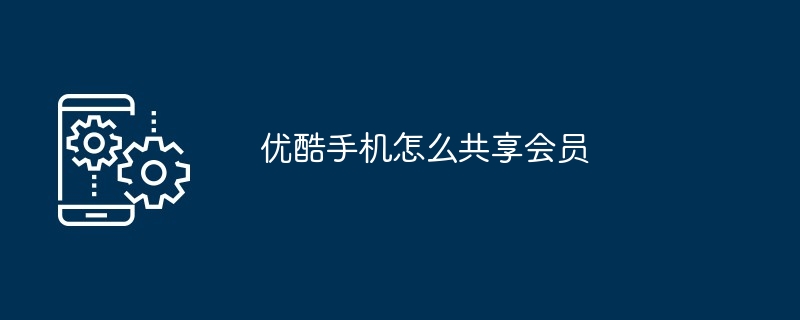 优酷手机怎么共享会员